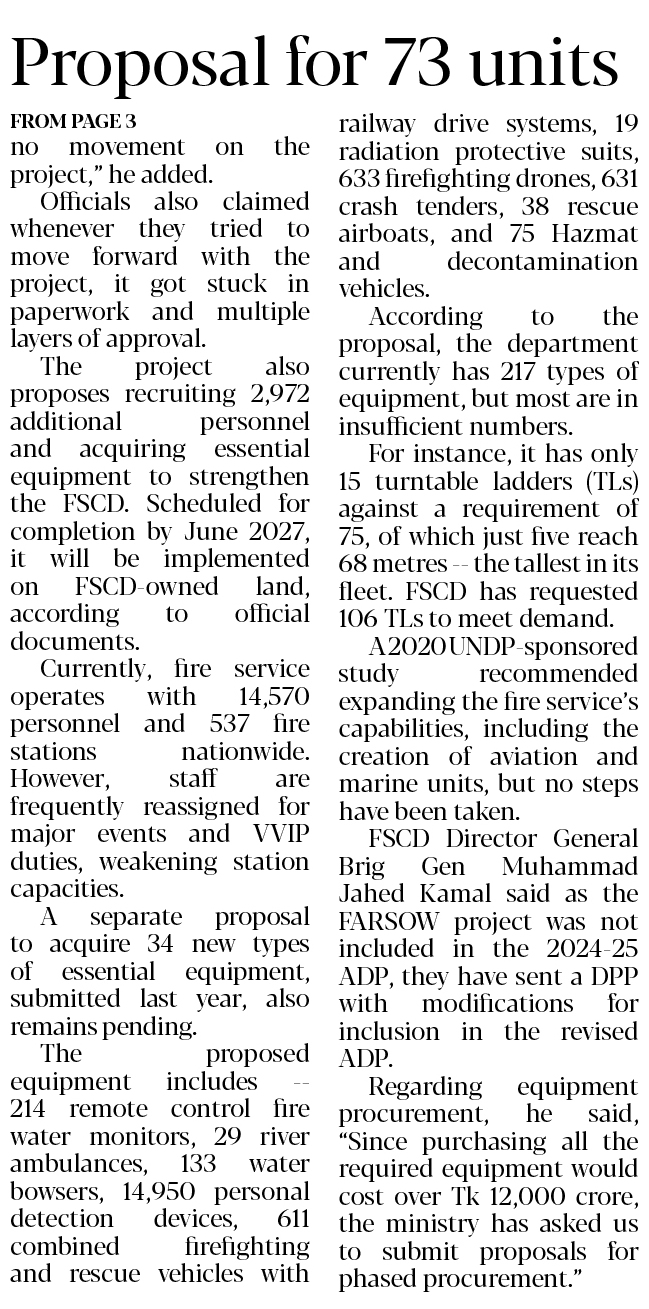 Proposal for 73 units

FROM PAGE 3
no movement on the project," he added.

Officials also claimed whenever they tried to move forward with the project, it got stuck in paperwork and multiple layers of approval.

The project also proposes recruiting 2,972 additional personnel and acquiring essential equipment to strengthen the FSCD. Scheduled for completion by June 2027, it will be implemented on FSCD-owned land, according to official documents.

Currently, fire service operates with 14,570 personnel and 537 fire stations nationwide. However, staff are frequently reassigned for major events and VVIP duties, weakening station capacities.

A separate proposal to acquire 34 new types of essential equipment, submitted last year, also remains pending.

The proposed equipment includes -- 214 remote control fire water monitors, 29 river ambulances, 133 water bowsers, 14,950 personal detection devices, 611 combined firefighting and rescue vehicles with railway drive systems, 19 radiation protective suits, 633 firefighting drones, 631 crash tenders, 38 rescue airboats, and 75 Hazmat and decontamination vehicles.

According to the proposal, the department currently has 217 types of equipment, but most are in insufficient numbers.

For instance, it has only 15 turntable ladders (TLs) against a requirement of 75, of which just five reach 68 metres -- the tallest in its fleet. FSCD has requested 106 TLs to meet demand.

A 2020 UNDP-sponsored study recommended expanding the fire service's capabilities, including the creation of aviation and marine units, but no steps have been taken.

FSCD Director General Brig Gen Muhammad Jahed Kamal said as the FARSOW project was not included in the 2024-25 ADP, they have sent a DPP with modifications for inclusion in the revised ADP.

Regarding equipment procurement, he said, "Since purchasing all the required equipment would cost over Tk 12,000 crore, the ministry has asked us to submit proposals for phased procurement."